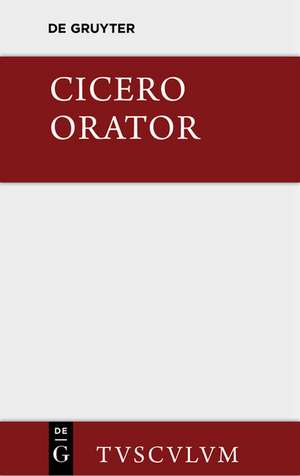 DE GRUYTER

CICERO
ORATOR

DE
G

TVSCVLVM